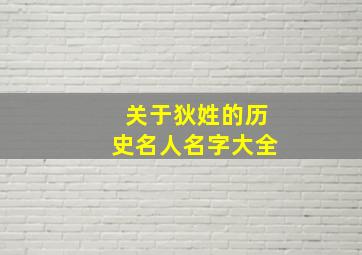 关于狄姓的历史名人名字大全